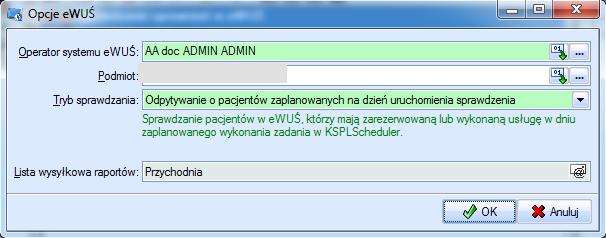 Opcje eWUŚ

Operator systemu eWUŚ: AA doc ADMIN ADMIN

Podmiot:

Tryb sprawdzania: Odpytywanie o pacjentów zaplanowanych na dzień uruchomienia sprawdzenia

Sprawdzanie pacjentów w eWUŚ, którzy mają zarezerwowaną lub wykonaną usługę w dniu zaplanowanego wykonania zadania w KSPLScheduler.

Lista wysyłkowa raportów: Przychodnia

OK Anuluj